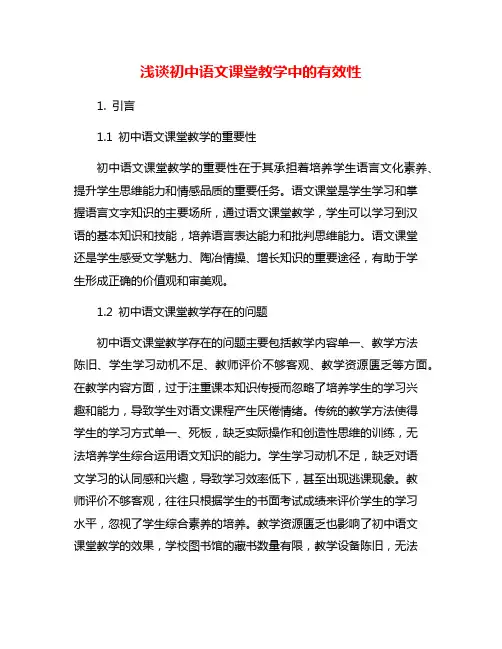 浅谈初中语文课堂教学中的有效性

1. 引言

1.1 初中语文课堂教学的重要性

初中语文课堂教学的重要性在于其承担着培养学生语言文化素养、提升学生思维能力和情感品质的重要任务。语文课堂是学生学习和掌握语言文字知识的主要场所，通过语文课堂教学，学生可以学习到汉语的基本知识和技能，培养语言表达能力和批判思维能力。语文课堂还是学生感受文学魅力、陶冶情操、增长知识的重要途径，有助于学生形成正确的价值观和审美观。

1.2 初中语文课堂教学存在的问题

初中语文课堂教学存在的问题主要包括教学内容单一、教学方法陈旧、学生学习动机不足、教师评价不够客观、教学资源匮乏等方面。在教学内容方面，过于注重课本知识传授而忽略了培养学生的学习兴趣和能力，导致学生对语文课程产生厌倦情绪。传统的教学方法使得学生的学习方式单一、死板，缺乏实际操作和创造性思维的训练，无法培养学生综合运用语文知识的能力。学生学习动机不足，缺乏对语文学习的认同感和兴趣，导致学习效率低下，甚至出现逃课现象。教师评价不够客观，往往只根据学生的书面考试成绩来评价学生的学习水平，忽视了学生综合素养的培养。教学资源匮乏也影响了初中语文课堂教学的效果，学校图书馆的藏书数量有限，教学设备陈旧，无法